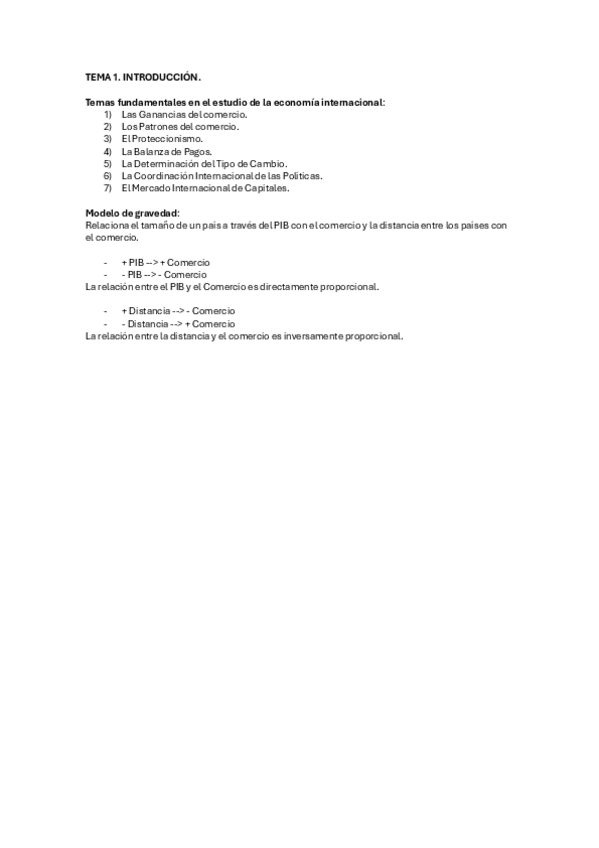 TEMA 1. INTRODUCCIÓN.

Temas fundamentales en el estudio de la economía internacional:
1) Las Ganancias del comercio.
2) Los Patrones del comercio.
3) El Proteccionismo.
4) La Balanza de Pagos.
5) La Determinación del Tipo de Cambio.
6) La Coordinación Internacional de las Políticas.
7) El Mercado Internacional de Capitales.

Modelo de gravedad:
Relaciona el tamaño de un país a través del PIB con el comercio y la distancia entre los países con el comercio.

- + PIB --> + Comercio
- - PIB --> - Comercio
La relación entre el PIB y el Comercio es directamente proporcional.

- + Distancia --> - Comercio
- - Distancia --> + Comercio
La relación entre la distancia y el comercio es inversamente proporcional.